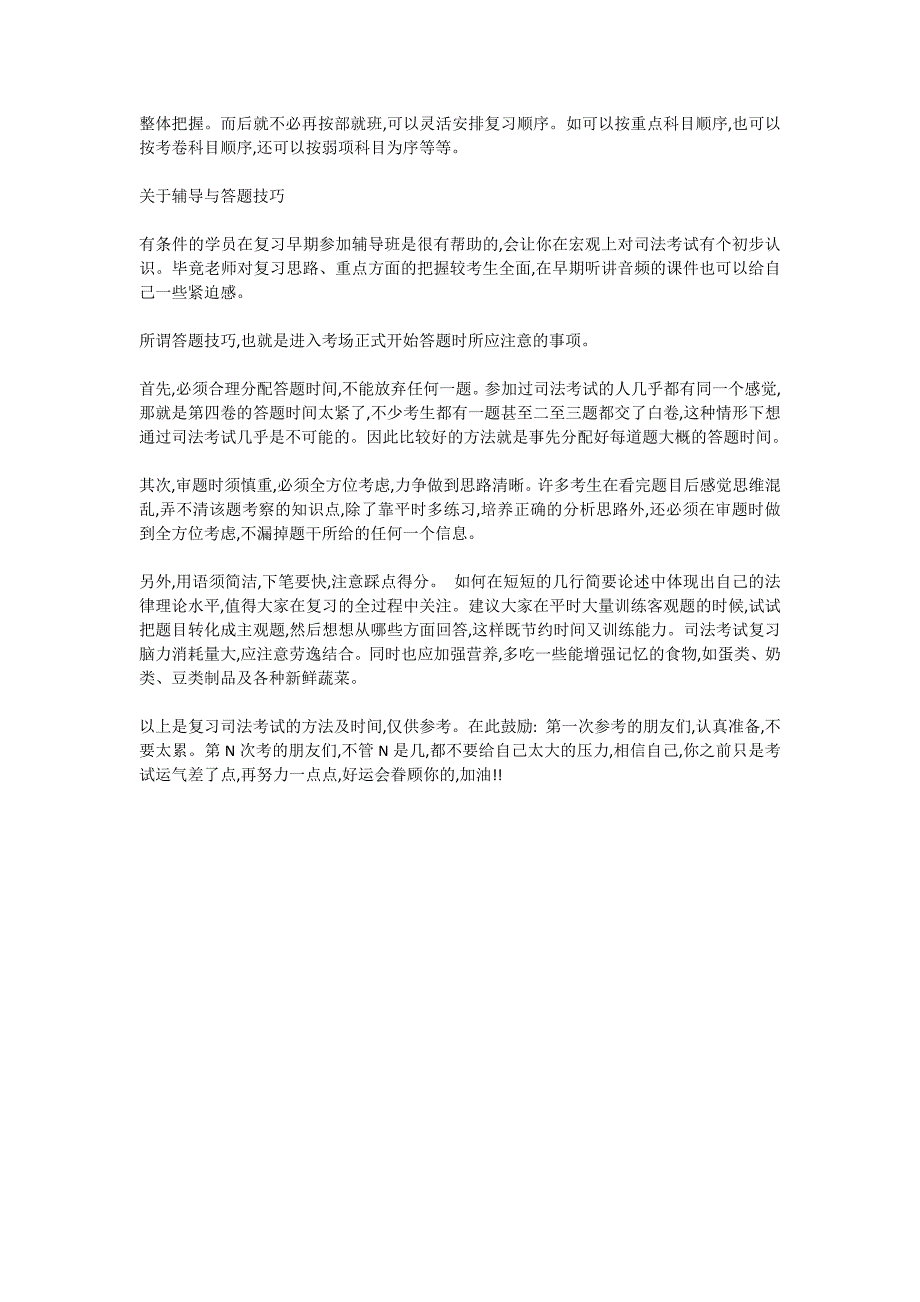 整体把握。而后就不必再按部就班,可以灵活安排复习顺序。如可以按重点科目顺序,也可以按考卷科目顺序,还可以按弱项科目为序等等。

关于辅导与答题技巧

有条件的学员在复习早期参加辅导班是很有帮助的,会让你在宏观上对司法考试有个初步认识。毕竟老师对复习思路、重点方面的把握较考生全面,在早期听讲音频的课件也可以给自己一些紧迫感。

所谓答题技巧,也就是进入考场正式开始答题时所应注意的事项。

首先,必须合理分配答题时间,不能放弃任何一题。参加过司法考试的人几乎都有同一个感觉,那就是第四卷的答题时间太紧了,不少考生都有一题甚至二至三题都交了白卷,这种情形下想通过司法考试几乎是不可能的。因此比较好的方法就是事先分配好每道题大概的答题时间。

其次,审题时须慎重,必须全方位考虑,力争做到思路清晰。许多考生在看完题目后感觉思维混乱,弄不清该题考察的知识点,除了靠平时多练习,培养正确的分析思路外,还必须在审题时做到全方位考虑,不漏掉题干所给的任何一个信息。

另外,用语须简洁,下笔要快,注意踩点得分。 如何在短短的几行简要论述中体现出自己的法律理论水平,值得大家在复习的全过程中关注。建议大家在平时大量训练客观题的时候,试试把题目转化成主观题,然后想想从哪些方面回答,这样既节约时间又训练能力。司法考试复习脑力消耗量大,应注意劳逸结合。同时也应加强营养,多吃一些能增强记忆的食物,如蛋类、奶类、豆类制品及各种新鲜蔬菜。

以上是复习司法考试的方法及时间,仅供参考。在此鼓励: 第一次参考的朋友们,认真准备,不要太累。第 N 次考的朋友们,不管 N 是几,都不要给自己太大的压力,相信自己,你之前只是考试运气差了点,再努力一点点,好运会眷顾你的,加油!!